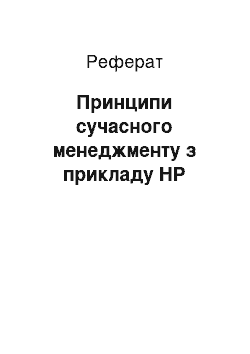 Реферат

Принципи сучасного менеджменту з прикладу HP